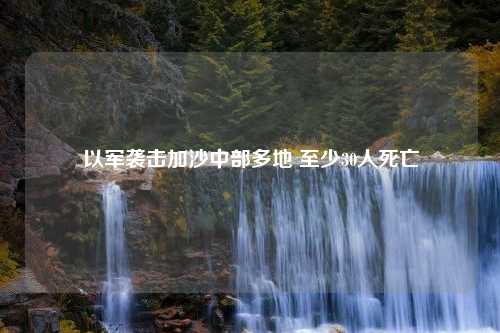 以军袭击加沙中部多地 至少30人死亡